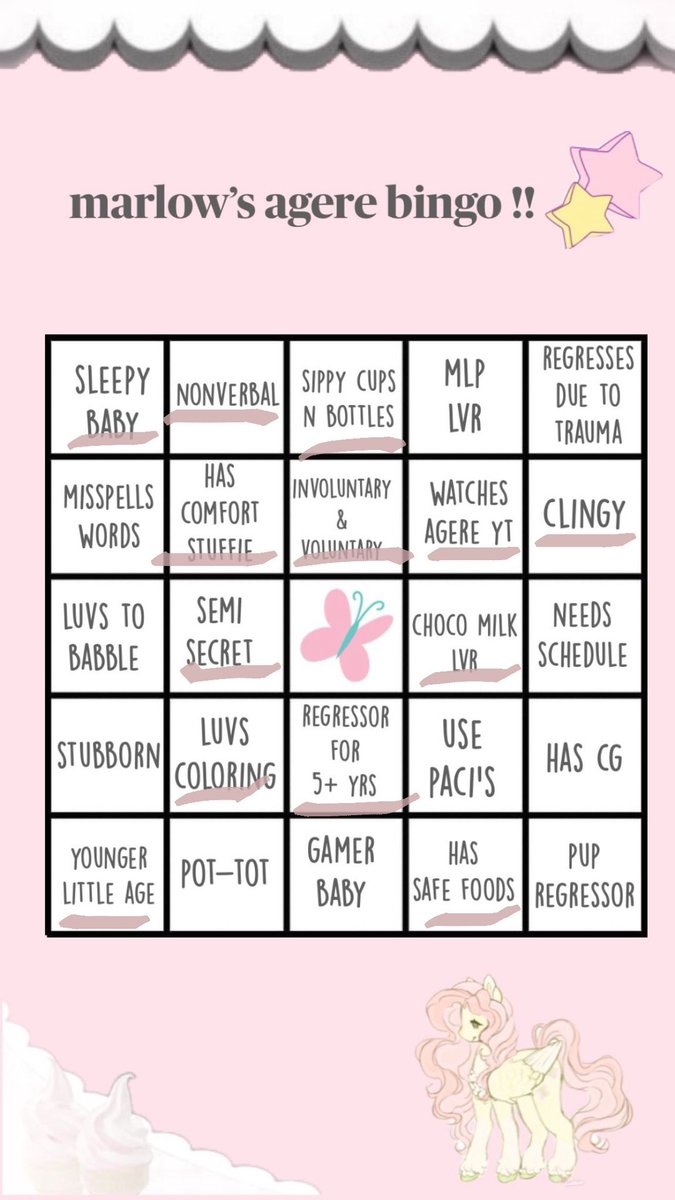 marlow's agere bingo !!

| SLEEPY BABY | NONVERBAL | SIPPY CUPS N BOTTLES | MLP LVR | REGRESSES DUE TO TRAUMA |
|---|---|---|---|---|
| MISSPELLS WORDS | HAS COMFORT STUFFIE | INVOLUNTARY & VOLUNTARY | WATCHES AGERE YT | CLINGY |
| LUVS TO BABBLE | SEMI SECRET | | CHOCO MILK LVR | NEEDS SCHEDULE |
| STUBBORN | LUVS COLORING | REGRESSOR FOR 5+ YRS | USE PACI'S | HAS CG |
| YOUNGER LITTLE AGE | POT-TOT | GAMER BABY | HAS SAFE FOODS | PUP REGRESSOR |